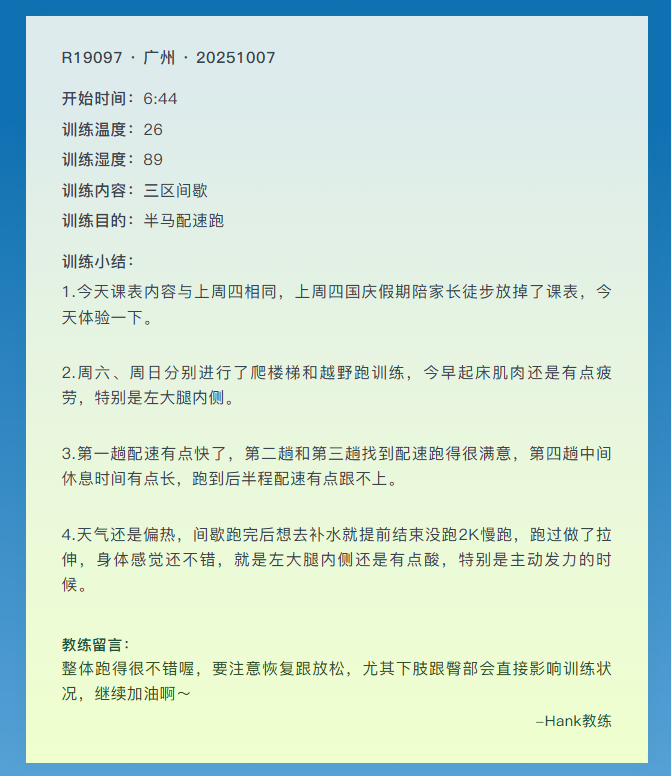 R19097 · 广州 · 20251007

开始时间：6:44

训练温度：26

训练湿度：89

训练内容：三区间歇

训练目的：半马配速跑

训练小结：

1.今天课表内容与上周四相同，上周四国庆假期陪家长徒步放掉了课表，今天体验一下。

2.周六、周日分别进行了爬楼梯和越野跑训练，今早起床肌肉还是有点疲劳，特别是左大腿内侧。

3.第一趟配速有点快了，第二趟和第三趟找到配速跑得很满意，第四趟中间休息时间有点长，跑到后半程配速有点跟不上。

4.天气还是偏热，间歇跑完后想去补水就提前结束没跑2K慢跑，跑过做了拉伸，身体感觉还不错，就是左大腿内侧还是有点酸，特别是主动发力的时候。

教练留言：
整体跑得很不错喔，要注意恢复跟放松，尤其下肢跟臀部会直接影响训练状况，继续加油啊～

–Hank教练